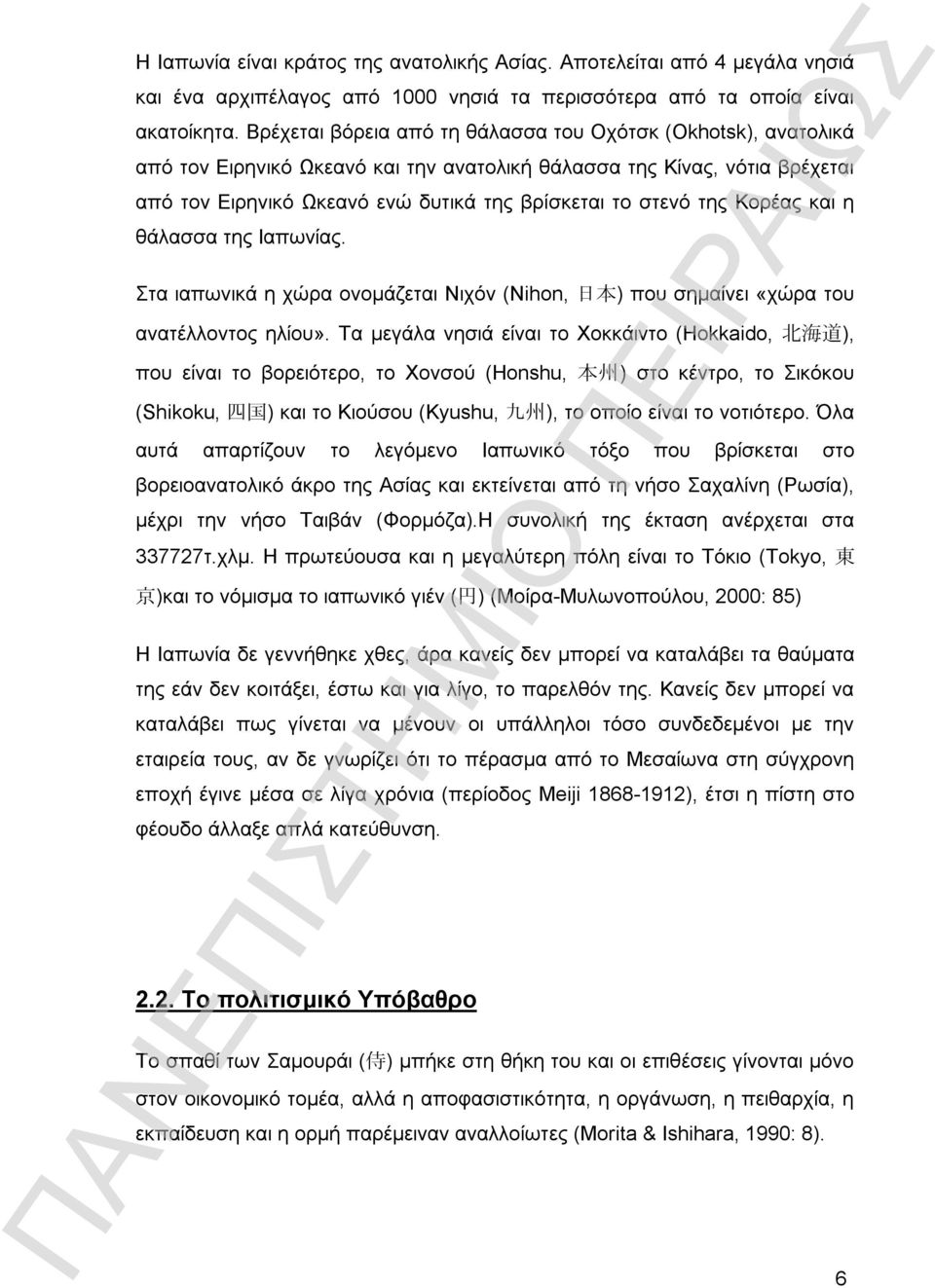 Η Ιαπωνία είναι κράτος της ανατολικής Ασίας. Αποτελείται από 4 μεγάλα νησιά και ένα αρχιπέλαγος από 1000 νησιά τα περισσότερα από τα οποία είναι ακατοίκητα. Βρέχεται βόρεια από τη θάλασσα του Οχότσκ (Okhotsk), ανατολικά από τον Ειρηνικό Ωκεανό και την ανατολική θάλασσα της Κίνας, νότια βρέχεται από τον Ειρηνικό Ωκεανό ενώ δυτικά της βρίσκεται το στενό της Κορέας και η θάλασσα της Ιαπωνίας.

Στα ιαπωνικά η χώρα ονομάζεται Νιχόν (Nihon, 日本) που σημαίνει «χώρα του ανατέλλοντος ηλίου». Τα μεγάλα νησιά είναι το Χοκκάιντο (Hokkaido, 北海道), που είναι το βορειότερο, το Χονσού (Honshu, 本州) στο κέντρο, το Σικόκου (Shikoku, 四国) και το Κιούσου (Kyushu, 九州), το οποίο είναι το νοτιότερο. Όλα αυτά απαρτίζουν το λεγόμενο Ιαπωνικό τόξο που βρίσκεται στο βορειοανατολικό άκρο της Ασίας και εκτείνεται από τη νήσο Σαχαλίνη (Ρωσία), μέχρι την νήσο Ταιβάν (Φορμόζα).Η συνολική της έκταση ανέρχεται στα 337727τ.χλμ. Η πρωτεύουσα και η μεγαλύτερη πόλη είναι το Τόκιο (Tokyo, 東京)και το νόμισμα το ιαπωνικό γιέν (円) (Μοίρα-Μυλωνοπούλου, 2000: 85)

Η Ιαπωνία δε γεννήθηκε χθες, άρα κανείς δεν μπορεί να καταλάβει τα θαύματα της εάν δεν κοιτάξει, έστω και για λίγο, το παρελθόν της. Κανείς δεν μπορεί να καταλάβει πως γίνεται να μένουν οι υπάλληλοι τόσο συνδεδεμένοι με την εταιρεία τους, αν δε γνωρίζει ότι το πέρασμα από το Μεσαίωνα στη σύγχρονη εποχή έγινε μέσα σε λίγα χρόνια (περίοδος Meiji 1868-1912), έτσι η πίστη στο φέουδο άλλαξε απλά κατεύθυνση.

2.2. Το πολιτισμικό Υπόβαθρο

Το σπαθί των Σαμουράι (侍) μπήκε στη θήκη του και οι επιθέσεις γίνονται μόνο στον οικονομικό τομέα, αλλά η αποφασιστικότητα, η οργάνωση, η πειθαρχία, η εκπαίδευση και η ορμή παρέμειναν αναλλοίωτες (Morita & Ishihara, 1990: 8).

ΠΑΝΕΠΙΣΤΗΜΙΟ ΠΕΙΡΑΙΩΣ

6